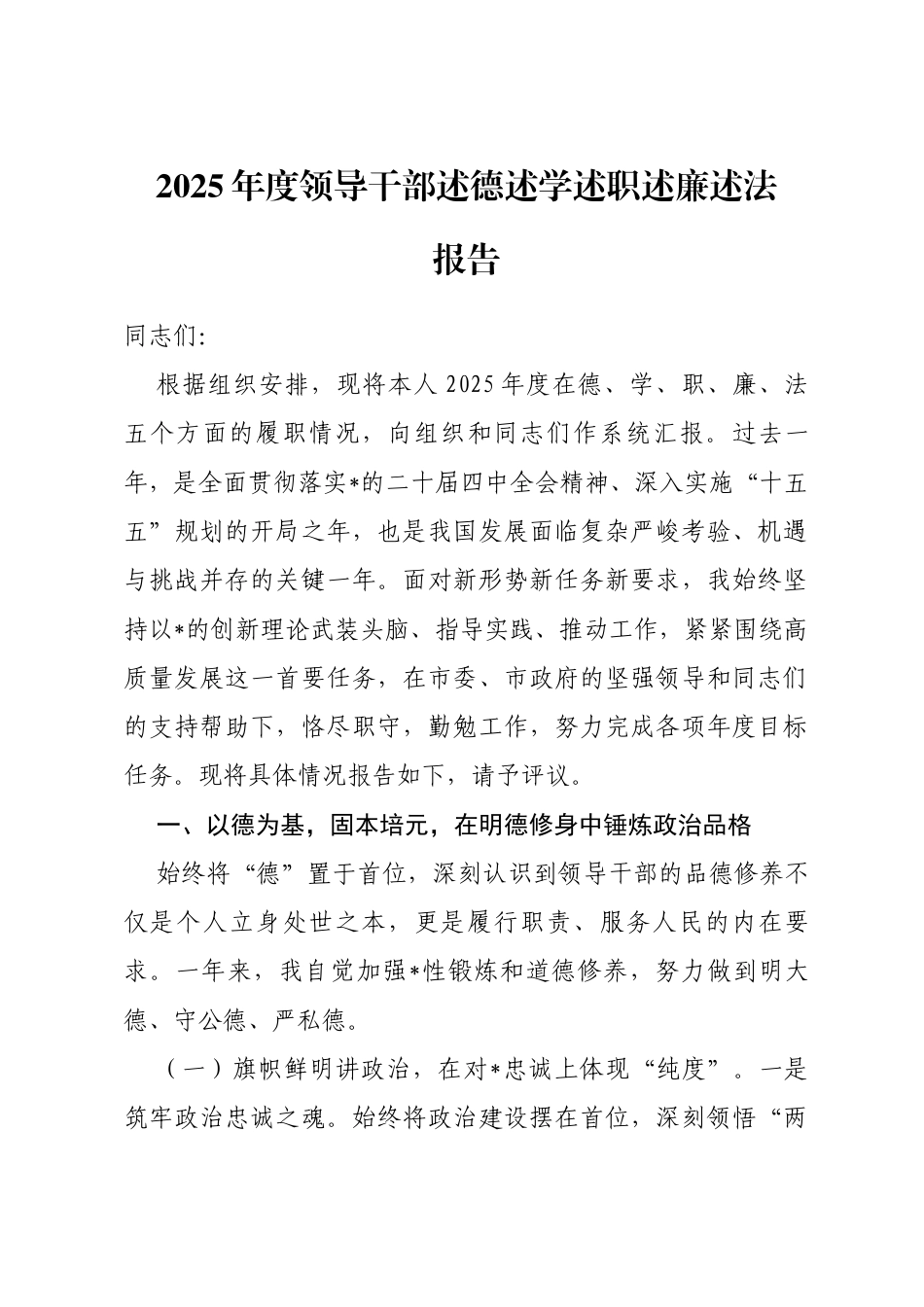 2025年度领导干部述德述学述职述廉述法报告

同志们:

根据组织安排，现将本人2025年度在德、学、职、廉、法五个方面的履职情况，向组织和同志们作系统汇报。过去一年，是全面贯彻落实*的二十届四中全会精神、深入实施“十五五”规划的开局之年，也是我国发展面临复杂严峻考验、机遇与挑战并存的关键一年。面对新形势新任务新要求，我始终坚持以*的创新理论武装头脑、指导实践、推动工作，紧紧围绕高质量发展这一首要任务，在市委、市政府的坚强领导和同志们的支持帮助下，恪尽职守，勤勉工作，努力完成各项年度目标任务。现将具体情况报告如下，请予评议。

一、以德为基，固本培元，在明德修身中锤炼政治品格

始终将“德”置于首位，深刻认识到领导干部的品德修养不仅是个人立身处世之本，更是履行职责、服务人民的内在要求。一年来，我自觉加强*性锻炼和道德修养，努力做到明大德、守公德、严私德。

（一）旗帜鲜明讲政治，在对*忠诚上体现“纯度”。一是筑牢政治忠诚之魂。始终将政治建设摆在首位，深刻领悟“两